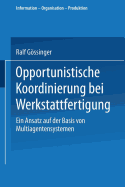 Information – Organisation – Produktion

Ralf Gössinger

Opportunistische Koordinierung bei Werkstattfertigung

Ein Ansatz auf der Basis von Multiagentensystemen